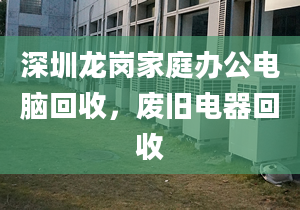 深圳龙岗家庭办公电脑回收，废旧电器回收